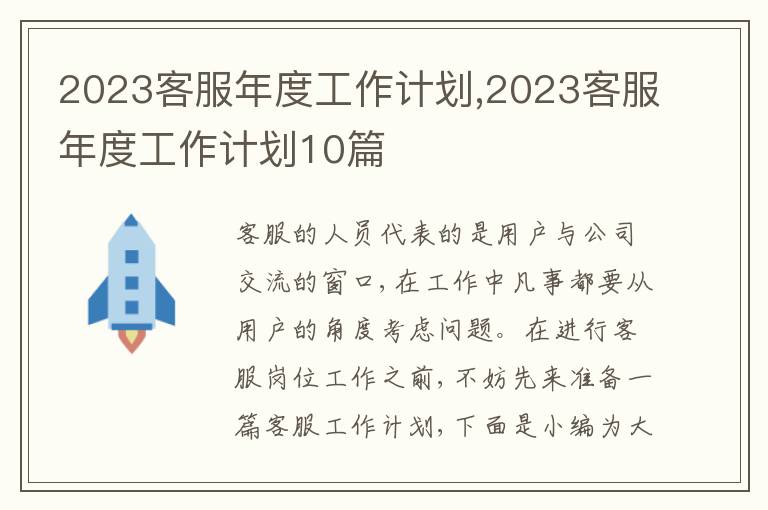 2023客服年度工作计划,2023客服年度工作计划10篇

客服的人员代表的是用户与公司交流的窗口，在工作中凡事都要从用户的角度考虑问题。在进行客服岗位工作之前，不妨先来准备一篇客服工作计划，下面是小编为大